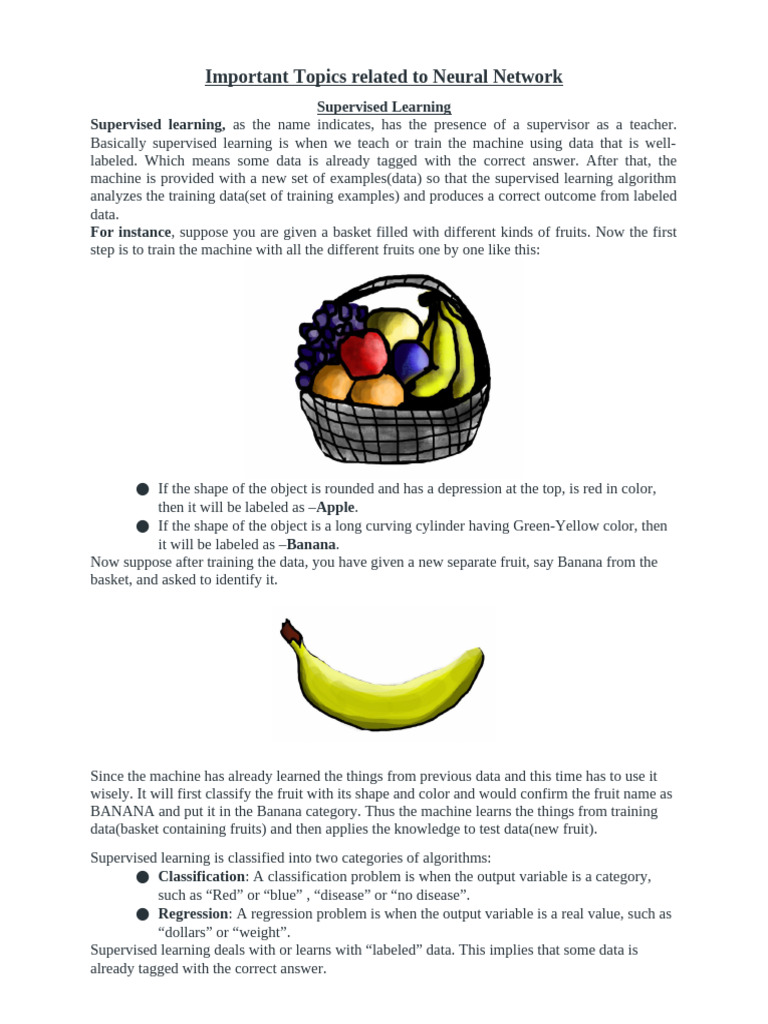 Important Topics related to Neural Network

Supervised Learning

Supervised learning, as the name indicates, has the presence of a supervisor as a teacher. Basically supervised learning is when we teach or train the machine using data that is well-labeled. Which means some data is already tagged with the correct answer. After that, the machine is provided with a new set of examples(data) so that the supervised learning algorithm analyzes the training data(set of training examples) and produces a correct outcome from labeled data.

For instance, suppose you are given a basket filled with different kinds of fruits. Now the first step is to train the machine with all the different fruits one by one like this:

• If the shape of the object is rounded and has a depression at the top, is red in color, then it will be labeled as –Apple.
• If the shape of the object is a long curving cylinder having Green-Yellow color, then it will be labeled as –Banana.

Now suppose after training the data, you have given a new separate fruit, say Banana from the basket, and asked to identify it.

Since the machine has already learned the things from previous data and this time has to use it wisely. It will first classify the fruit with its shape and color and would confirm the fruit name as BANANA and put it in the Banana category. Thus the machine learns the things from training data(basket containing fruits) and then applies the knowledge to test data(new fruit).

Supervised learning is classified into two categories of algorithms:
• Classification: A classification problem is when the output variable is a category, such as "Red" or "blue" , "disease" or "no disease".
• Regression: A regression problem is when the output variable is a real value, such as "dollars" or "weight".

Supervised learning deals with or learns with "labeled" data. This implies that some data is already tagged with the correct answer.